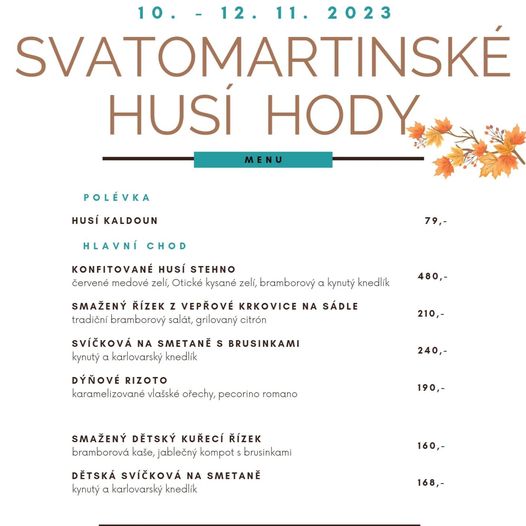 10. - 12. 11. 2023

SVATOMARTINSKÉ HUSÍ HODY

MENU

POLÉVKA

HUSÍ KALDOUN 79,-

HLAVNÍ CHOD

KONFITOVANÉ HUSÍ STEHNO
červené medové zelí, Otické kysané zelí, bramborový a kynutý knedlík 480,-

SMAŽENÝ ŘÍZEK Z VEPŘOVÉ KRKOVICE NA SÁDLE
tradiční bramborový salát, grilovaný citrón 210,-

SVÍČKOVÁ NA SMETANĚ S BRUSINKAMI
kynutý a karlovarský knedlík 240,-

DÝŇOVÉ RIZOTO
karamelizované vlašské ořechy, pecorino romano 190,-

SMAŽENÝ DĚTSKÝ KUŘECÍ ŘÍZEK
bramborová kaše, jablečný kompot s brusinkami 160,-

DĚTSKÁ SVÍČKOVÁ NA SMETANĚ
kynutý a karlovarský knedlík 168,-